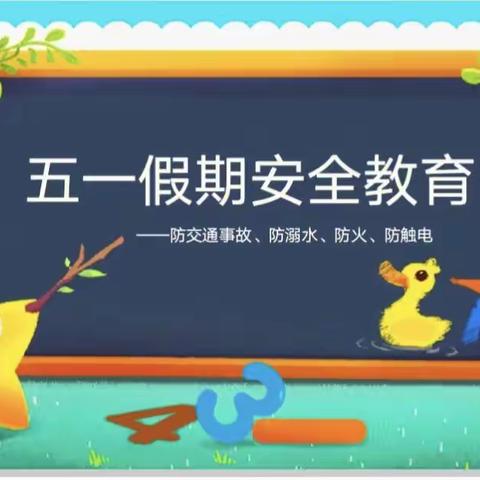 五一假期安全教育

——防交通事故、防溺水、防火、防触电